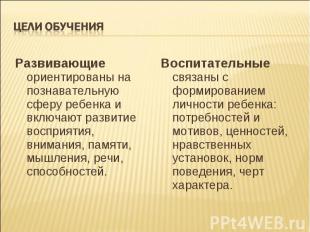 ЦЕЛИ ОБУЧЕНИЯ

Развивающие
ориентированы на познавательную сферу ребенка и включают развитие восприятия, внимания, памяти, мышления, речи, способностей.

Воспитательные
связаны с формированием личности ребенка: потребностей и мотивов, ценностей, нравственных установок, норм поведения, черт характера.

PPt4WEB.ru